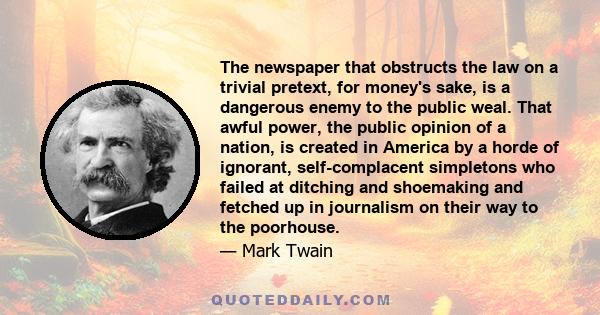 The newspaper that obstructs the law on a trivial pretext, for money's sake, is a dangerous enemy to the public weal. That awful power, the public opinion of a nation, is created in America by a horde of ignorant, self-complacent simpletons who failed at ditching and shoemaking and fetched up in journalism on their way to the poorhouse.

— Mark Twain

QUOTEDDAILY.COM